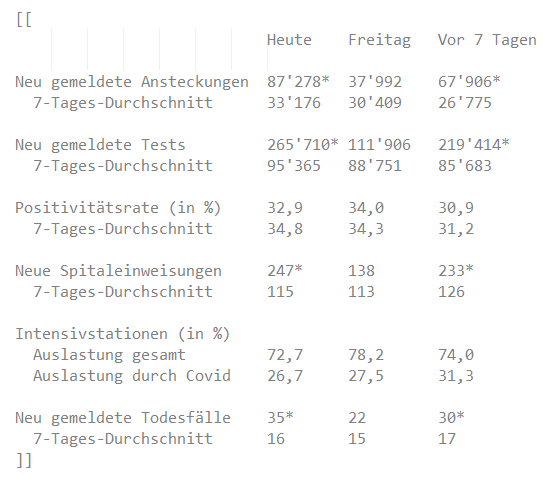 [[

| | Heute | Freitag | Vor 7 Tagen |
|---|---|---|---|
| Neu gemeldete Ansteckungen | 87'278* | 37'992 | 67'906* |
| 7-Tages-Durchschnitt | 33'176 | 30'409 | 26'775 |
| Neu gemeldete Tests | 265'710* | 111'906 | 219'414* |
| 7-Tages-Durchschnitt | 95'365 | 88'751 | 85'683 |
| Positivitätsrate (in %) | 32,9 | 34,0 | 30,9 |
| 7-Tages-Durchschnitt | 34,8 | 34,3 | 31,2 |
| Neue Spitaleinweisungen | 247* | 138 | 233* |
| 7-Tages-Durchschnitt | 115 | 113 | 126 |
| Intensivstationen (in %) | | | |
| Auslastung gesamt | 72,7 | 78,2 | 74,0 |
| Auslastung durch Covid | 26,7 | 27,5 | 31,3 |
| Neu gemeldete Todesfälle | 35* | 22 | 30* |
| 7-Tages-Durchschnitt | 16 | 15 | 17 |

]]